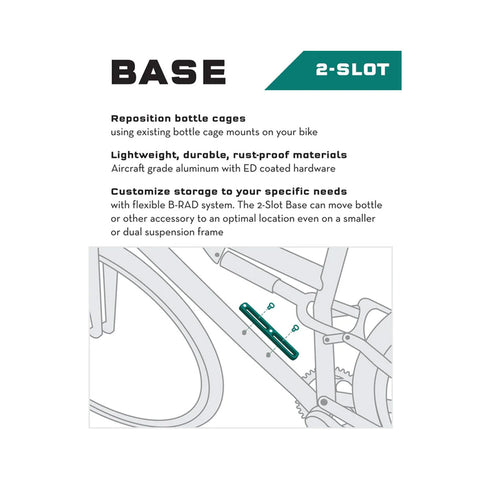 BASE

2-SLOT

Reposition bottle cages
using existing bottle cage mounts on your bike

Lightweight, durable, rust-proof materials
Aircraft grade aluminum with ED coated hardware

Customize storage to your specific needs
with flexible B-RAD system. The 2-Slot Base can move bottle or other accessory to an optimal location even on a smaller or dual suspension frame